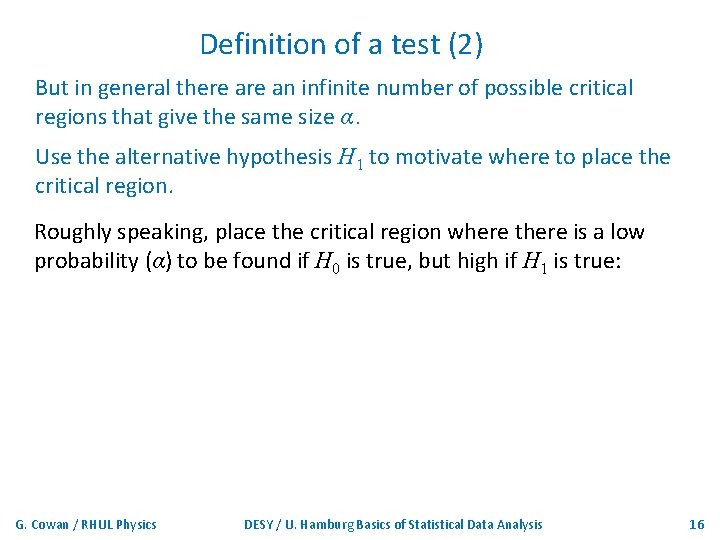 Definition of a test (2)

But in general there are an infinite number of possible critical regions that give the same size $\alpha$.

Use the alternative hypothesis $H_1$ to motivate where to place the critical region.

Roughly speaking, place the critical region where there is a low probability ($\alpha$) to be found if $H_0$ is true, but high if $H_1$ is true:

G. Cowan / RHUL Physics

DESY / U. Hamburg Basics of Statistical Data Analysis

16